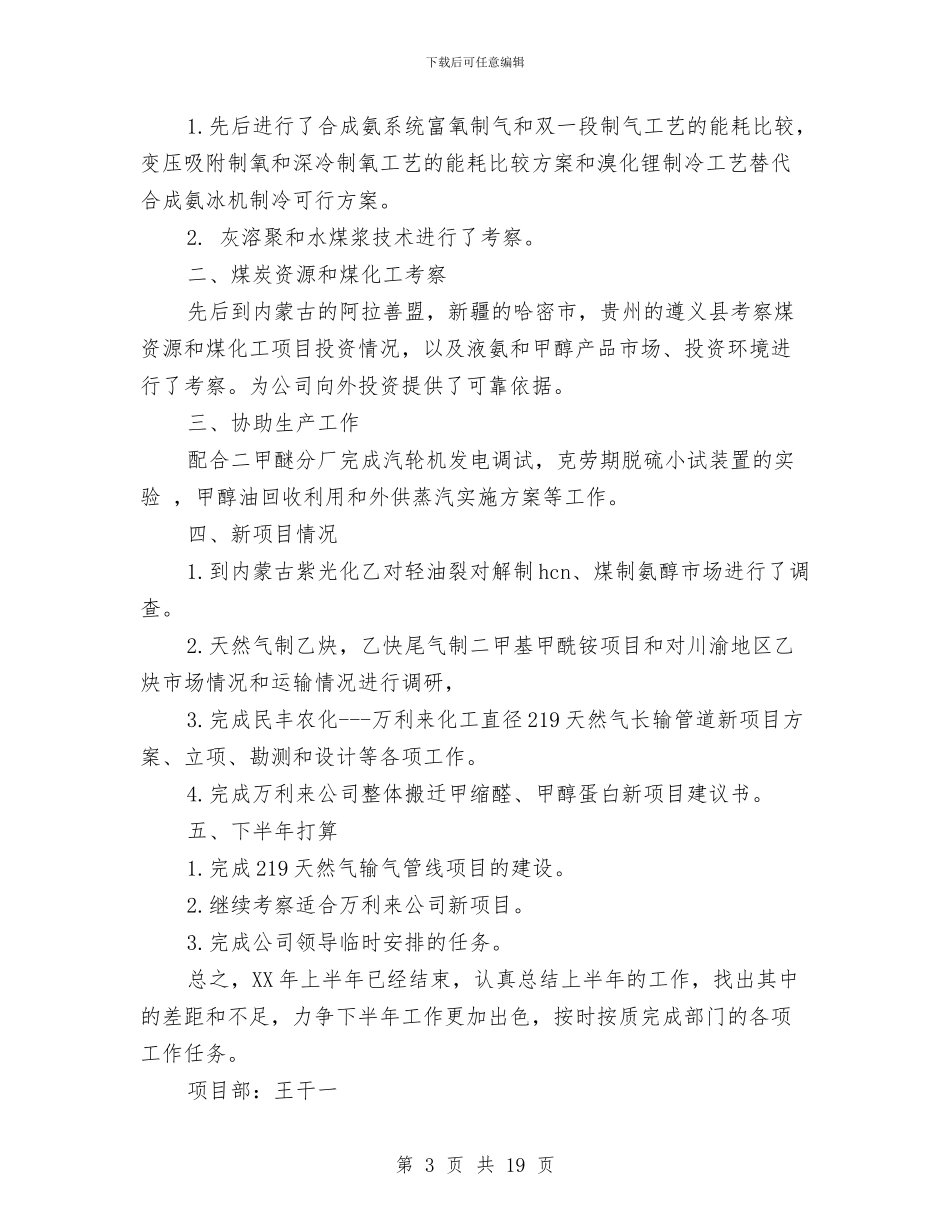 下载后可任意编辑

1.先后进行了合成氨系统富氧制气和双一段制气工艺的能耗比较，变压吸附制氧和深冷制氧工艺的能耗比较方案和溴化锂制冷工艺替代合成氨冰机制冷可行方案。

2. 灰溶聚和水煤浆技术进行了考察。

二、煤炭资源和煤化工考察

先后到内蒙古的阿拉善盟，新疆的哈密市，贵州的遵义县考察煤资源和煤化工项目投资情况，以及液氨和甲醇产品市场、投资环境进行了考察。为公司向外投资提供了可靠依据。

三、协助生产工作

配合二甲醚分厂完成汽轮机发电调试，克劳期脱硫小试装置的实验 ，甲醇油回收利用和外供蒸汽实施方案等工作。

四、新项目情况

1.到内蒙古紫光化乙对轻油裂对解制hcn、煤制氨醇市场进行了调查。

2.天然气制乙炔，乙快尾气制二甲基甲酰铵项目和对川渝地区乙炔市场情况和运输情况进行调研，

3.完成民丰农化---万利来化工直径219天然气长输管道新项目方案、立项、勘测和设计等各项工作。

4.完成万利来公司整体搬迁甲缩醛、甲醇蛋白新项目建议书。

五、下半年打算

1.完成219天然气输气管线项目的建设。

2.继续考察适合万利来公司新项目。

3.完成公司领导临时安排的任务。

总之，XX年上半年已经结束，认真总结上半年的工作，找出其中的差距和不足，力争下半年工作更加出色，按时按质完成部门的各项工作任务。

项目部：王干一

第 3 页 共 19 页